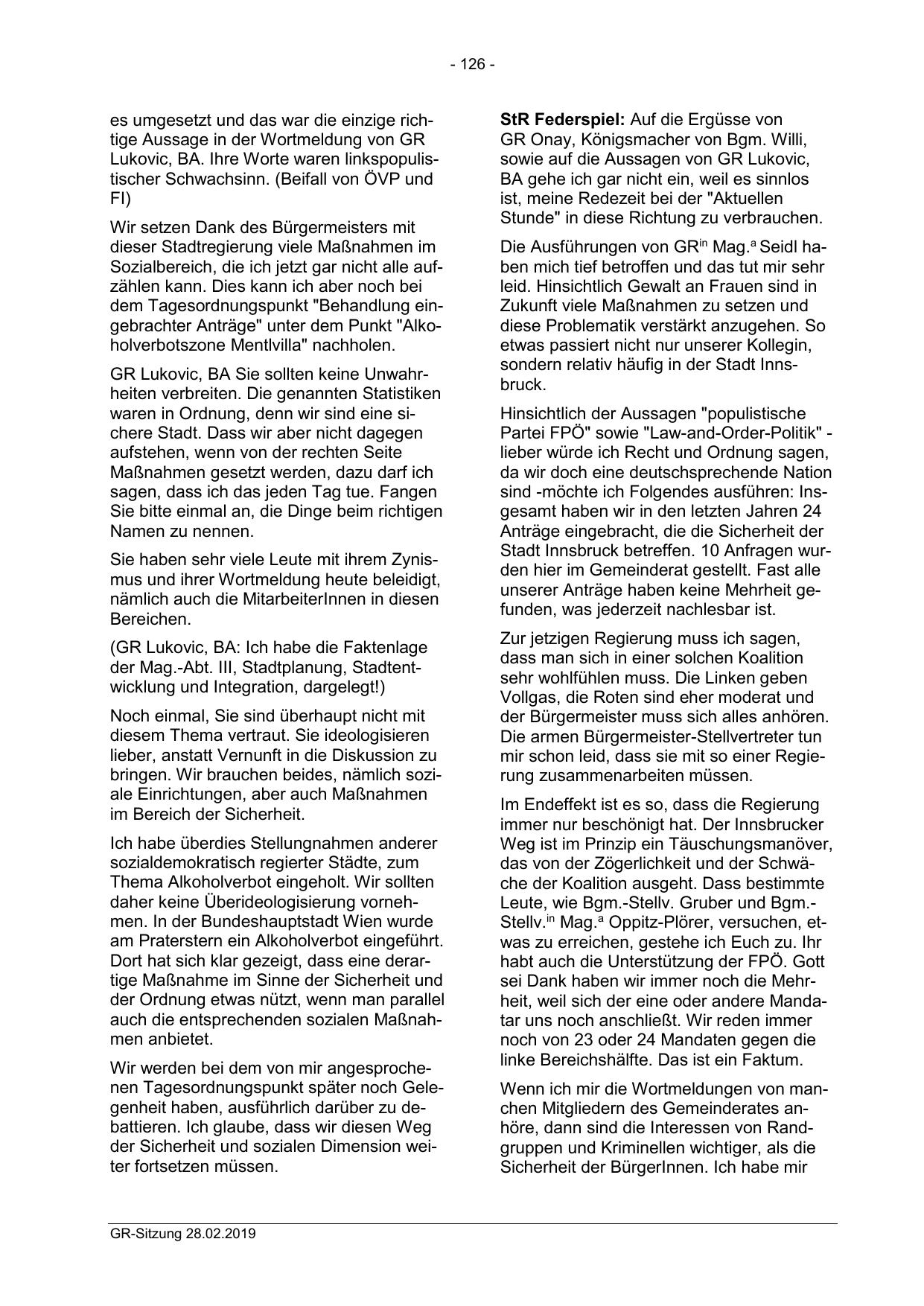 - 126 -

es umgesetzt und das war die einzige richtige Aussage in der Wortmeldung von GR Lukovic, BA. Ihre Worte waren linkspopulistischer Schwachsinn. (Beifall von ÖVP und FI)

Wir setzen Dank des Bürgermeisters mit dieser Stadtregierung viele Maßnahmen im Sozialbereich, die ich jetzt gar nicht alle aufzählen kann. Dies kann ich aber noch bei dem Tagesordnungspunkt "Behandlung eingebrachter Anträge" unter dem Punkt "Alkoholverbotszone Mentlvilla" nachholen.

GR Lukovic, BA Sie sollten keine Unwahrheiten verbreiten. Die genannten Statistiken waren in Ordnung, denn wir sind eine sichere Stadt. Dass wir aber nicht dagegen aufstehen, wenn von der rechten Seite Maßnahmen gesetzt werden, dazu darf ich sagen, dass ich das jeden Tag tue. Fangen Sie bitte einmal an, die Dinge beim richtigen Namen zu nennen.

Sie haben sehr viele Leute mit ihrem Zynismus und ihrer Wortmeldung heute beleidigt, nämlich auch die MitarbeiterInnen in diesen Bereichen.

(GR Lukovic, BA: Ich habe die Faktenlage der Mag.-Abt. III, Stadtplanung, Stadtentwicklung und Integration, dargelegt!)

Noch einmal, Sie sind überhaupt nicht mit diesem Thema vertraut. Sie ideologisieren lieber, anstatt Vernunft in die Diskussion zu bringen. Wir brauchen beides, nämlich soziale Einrichtungen, aber auch Maßnahmen im Bereich der Sicherheit.

Ich habe überdies Stellungnahmen anderer sozialdemokratisch regierter Städte, zum Thema Alkoholverbot eingeholt. Wir sollten daher keine Überideologisierung vornehmen. In der Bundeshauptstadt Wien wurde am Praterstern ein Alkoholverbot eingeführt. Dort hat sich klar gezeigt, dass eine derartige Maßnahme im Sinne der Sicherheit und der Ordnung etwas nützt, wenn man parallel auch die entsprechenden sozialen Maßnahmen anbietet.

Wir werden bei dem von mir angesprochenen Tagesordnungspunkt später noch Gelegenheit haben, ausführlich darüber zu debattieren. Ich glaube, dass wir diesen Weg der Sicherheit und sozialen Dimension weiter fortsetzen müssen.

**StR Federspiel:** Auf die Ergüsse von GR Onay, Königsmacher von Bgm. Willi, sowie auf die Aussagen von GR Lukovic, BA gehe ich gar nicht ein, weil es sinnlos ist, meine Redezeit bei der "Aktuellen Stunde" in diese Richtung zu verbrauchen.

Die Ausführungen von GR$^{in}$ Mag.$^{a}$ Seidl haben mich tief betroffen und das tut mir sehr leid. Hinsichtlich Gewalt an Frauen sind in Zukunft viele Maßnahmen zu setzen und diese Problematik verstärkt anzugehen. So etwas passiert nicht nur unserer Kollegin, sondern relativ häufig in der Stadt Innsbruck.

Hinsichtlich der Aussagen "populistische Partei FPÖ" sowie "Law-and-Order-Politik" - lieber würde ich Recht und Ordnung sagen, da wir doch eine deutschsprechende Nation sind -möchte ich Folgendes ausführen: Insgesamt haben wir in den letzten Jahren 24 Anträge eingebracht, die die Sicherheit der Stadt Innsbruck betreffen. 10 Anfragen wurden hier im Gemeinderat gestellt. Fast alle unserer Anträge haben keine Mehrheit gefunden, was jederzeit nachlesbar ist.

Zur jetzigen Regierung muss ich sagen, dass man sich in einer solchen Koalition sehr wohlfühlen muss. Die Linken geben Vollgas, die Roten sind eher moderat und der Bürgermeister muss sich alles anhören. Die armen Bürgermeister-Stellvertreter tun mir schon leid, dass sie mit so einer Regierung zusammenarbeiten müssen.

Im Endeffekt ist es so, dass die Regierung immer nur beschönigt hat. Der Innsbrucker Weg ist im Prinzip ein Täuschungsmanöver, das von der Zögerlichkeit und der Schwäche der Koalition ausgeht. Dass bestimmte Leute, wie Bgm.-Stellv. Gruber und Bgm.-Stellv.$^{in}$ Mag.$^{a}$ Oppitz-Plörer, versuchen, etwas zu erreichen, gestehe ich Euch zu. Ihr habt auch die Unterstützung der FPÖ. Gott sei Dank haben wir immer noch die Mehrheit, weil sich der eine oder andere Mandatar uns noch anschließt. Wir reden immer noch von 23 oder 24 Mandaten gegen die linke Bereichshälfte. Das ist ein Faktum.

Wenn ich mir die Wortmeldungen von manchen Mitgliedern des Gemeinderates anhöre, dann sind die Interessen von Randgruppen und Kriminellen wichtiger, als die Sicherheit der BürgerInnen. Ich habe mir

GR-Sitzung 28.02.2019